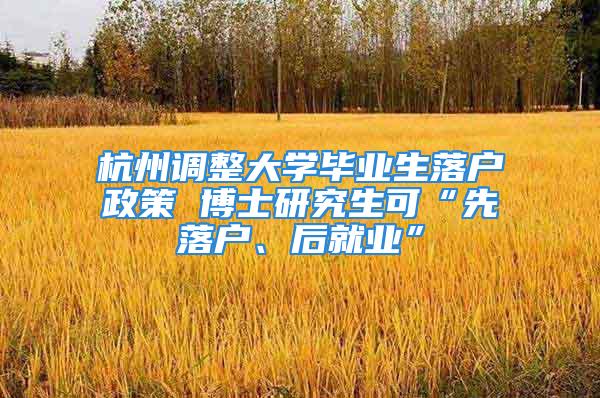 杭州调整大学毕业生落户政策 博士研究生可“先落户、后就业”